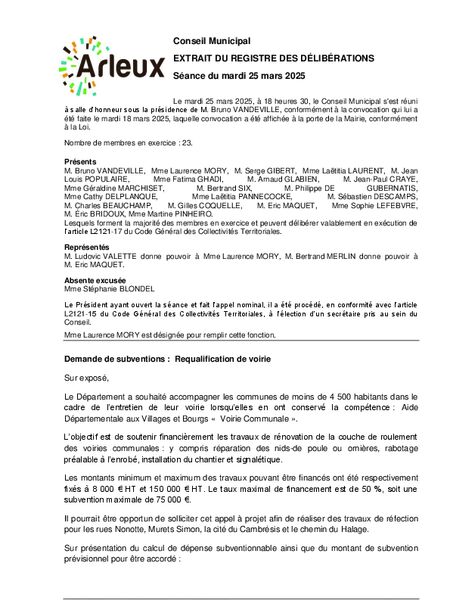 Arleux

Conseil Municipal
EXTRAIT DU REGISTRE DES DÉLIBÉRATIONS
Séance du mardi 25 mars 2025

Le mardi 25 mars 2025, à 18 heures 30, le Conseil Municipal s'est réuni à salle d'honneur sous la présidence de M. Bruno VANDEVILLE, conformément à la convocation qui lui a été faite le mardi 18 mars 2025, laquelle convocation a été affichée à la porte de la Mairie, conformément à la Loi.

Nombre de membres en exercice : 23.

Présents
M. Bruno VANDEVILLE, Mme Laurence MORY, M. Serge GIBERT, Mme Laëtitia LAURENT, M. Jean Louis POPULAIRE, Mme Fatima GHADI, M. Arnaud GLABIEN, M. Jean-Paul CRAYE, Mme Géraldine MARCHISET, M. Bertrand SIX, M. Philippe DE GUBERNATIS, Mme Cathy DELPLANQUE, Mme Laëtitia PANNECOCKE, M. Sébastien DESCAMPS, M. Charles BEAUCHAMP, M. Gilles COQUELLE, M. Eric MAQUET, Mme Sophie LEFEBVRE, M. Éric BRIDOUX, Mme Martine PINHEIRO.
Lesquels forment la majorité des membres en exercice et peuvent délibérer valablement en exécution de l'article L2121-17 du Code Général des Collectivités Territoriales.

Représentés
M. Ludovic VALETTE donne pouvoir à Mme Laurence MORY, M. Bertrand MERLIN donne pouvoir à M. Eric MAQUET.

Absente excusée
Mme Stéphanie BLONDEL

Le Président ayant ouvert la séance et fait l'appel nominal, il a été procédé, en conformité avec l'article L2121-15 du Code Général des Collectivités Territoriales, à l'élection d'un secrétaire pris au sein du Conseil.
Mme Laurence MORY est désignée pour remplir cette fonction.

Demande de subventions : Requalification de voirie

Sur exposé,

Le Département a souhaité accompagner les communes de moins de 4 500 habitants dans le cadre de l'entretien de leur voirie lorsqu'elles en ont conservé la compétence : Aide Départementale aux Villages et Bourgs « Voirie Communale ».

L'objectif est de soutenir financièrement les travaux de rénovation de la couche de roulement des voiries communales : y compris réparation des nids-de poule ou ornières, rabotage préalable à l'enrobé, installation du chantier et signalétique.

Les montants minimum et maximum des travaux pouvant être financés ont été respectivement fixés à 8 000 € HT et 150 000 € HT. Le taux maximal de financement est de 50 %, soit une subvention maximale de 75 000 €.

Il pourrait être opportun de solliciter cet appel à projet afin de réaliser des travaux de réfection pour les rues Nonotte, Murets Simon, la cité du Cambrésis et le chemin du Halage.

Sur présentation du calcul de dépense subventionnable ainsi que du montant de subvention prévisionnel pour être accordé :